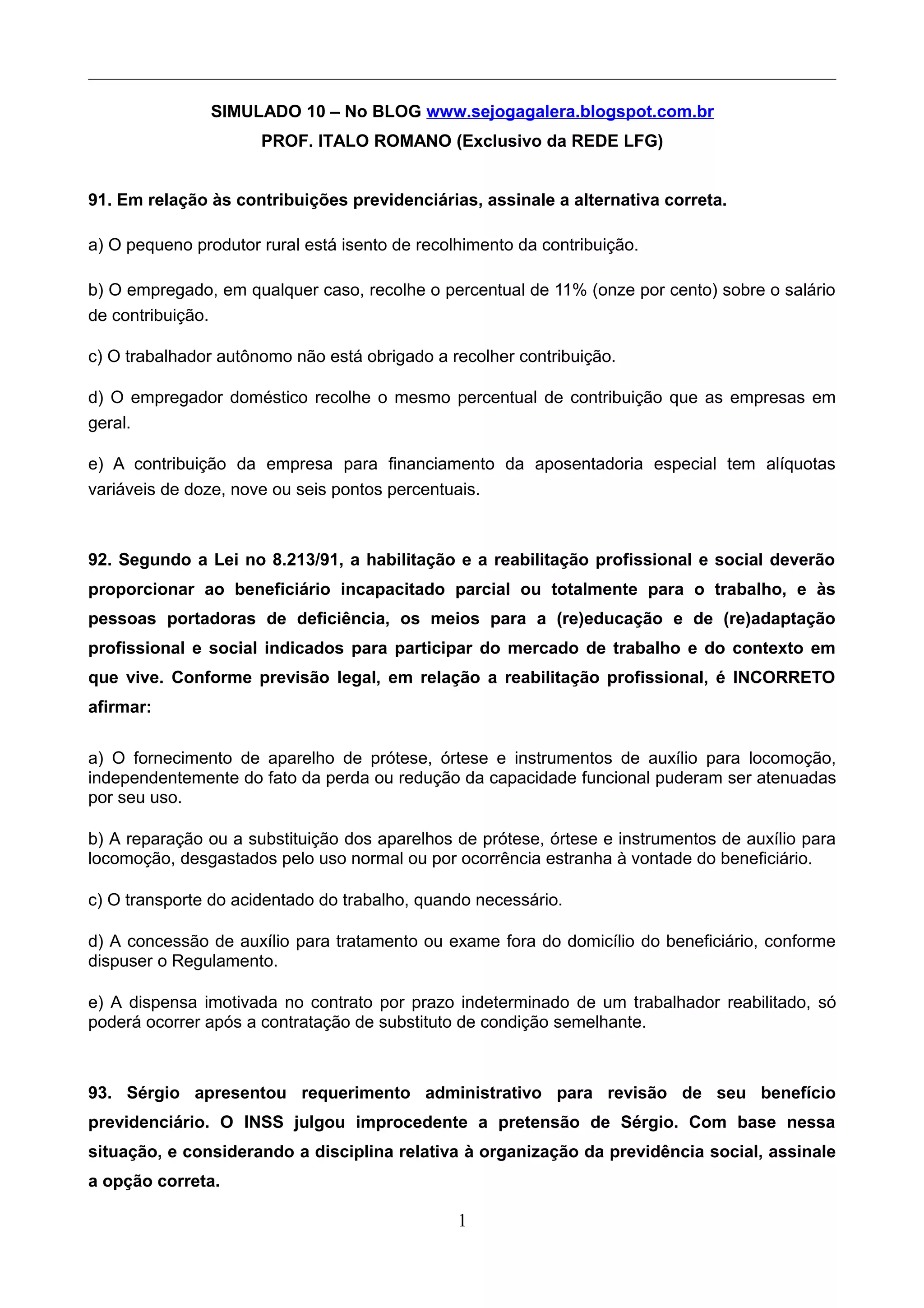 SIMULADO 10 – No BLOG www.sejogagalera.blogspot.com.br
PROF. ITALO ROMANO (Exclusivo da REDE LFG)

91. Em relação às contribuições previdenciárias, assinale a alternativa correta.

a) O pequeno produtor rural está isento de recolhimento da contribuição.

b) O empregado, em qualquer caso, recolhe o percentual de 11% (onze por cento) sobre o salário de contribuição.

c) O trabalhador autônomo não está obrigado a recolher contribuição.

d) O empregador doméstico recolhe o mesmo percentual de contribuição que as empresas em geral.

e) A contribuição da empresa para financiamento da aposentadoria especial tem alíquotas variáveis de doze, nove ou seis pontos percentuais.

92. Segundo a Lei no 8.213/91, a habilitação e a reabilitação profissional e social deverão proporcionar ao beneficiário incapacitado parcial ou totalmente para o trabalho, e às pessoas portadoras de deficiência, os meios para a (re)educação e de (re)adaptação profissional e social indicados para participar do mercado de trabalho e do contexto em que vive. Conforme previsão legal, em relação a reabilitação profissional, é INCORRETO afirmar:

a) O fornecimento de aparelho de prótese, órtese e instrumentos de auxílio para locomoção, independentemente do fato da perda ou redução da capacidade funcional puderam ser atenuadas por seu uso.

b) A reparação ou a substituição dos aparelhos de prótese, órtese e instrumentos de auxílio para locomoção, desgastados pelo uso normal ou por ocorrência estranha à vontade do beneficiário.

c) O transporte do acidentado do trabalho, quando necessário.

d) A concessão de auxílio para tratamento ou exame fora do domicílio do beneficiário, conforme dispuser o Regulamento.

e) A dispensa imotivada no contrato por prazo indeterminado de um trabalhador reabilitado, só poderá ocorrer após a contratação de substituto de condição semelhante.

93. Sérgio apresentou requerimento administrativo para revisão de seu benefício previdenciário. O INSS julgou improcedente a pretensão de Sérgio. Com base nessa situação, e considerando a disciplina relativa à organização da previdência social, assinale a opção correta.

1